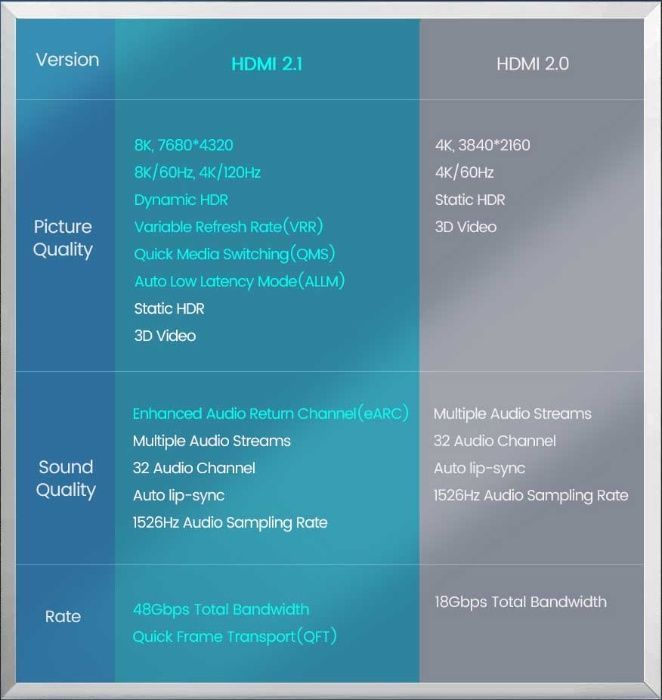 | Version | HDMI 2.1 | HDMI 2.0 |
|---|---|---|
| Picture Quality | 8K, 7680*4320<br>8K/60Hz, 4K/120Hz<br>Dynamic HDR<br>Variable Refresh Rate(VRR)<br>Quick Media Switching(QMS)<br>Auto Low Latency Mode(ALLM)<br>Static HDR<br>3D Video | 4K, 3840*2160<br>4K/60Hz<br>Static HDR<br>3D Video |
| Sound Quality | Enhanced Audio Return Channel(eARC)<br>Multiple Audio Streams<br>32 Audio Channel<br>Auto lip-sync<br>1526Hz Audio Sampling Rate | Multiple Audio Streams<br>32 Audio Channel<br>Auto lip-sync<br>1526Hz Audio Sampling Rate |
| Rate | 48Gbps Total Bandwidth<br>Quick Frame Transport(QFT) | 18Gbps Total Bandwidth |